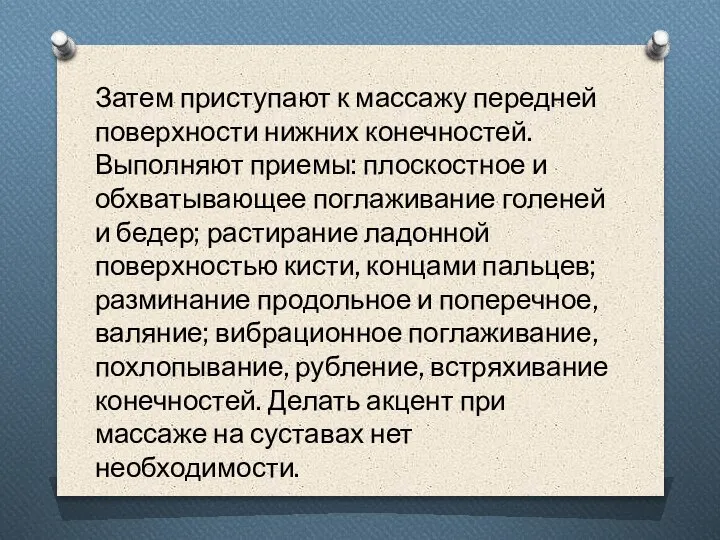 Затем приступают к массажу передней поверхности нижних конечностей. Выполняют приемы: плоскостное и обхватывающее поглаживание голеней и бедер; растирание ладонной поверхностью кисти, концами пальцев; разминание продольное и поперечное, валяние; вибрационное поглаживание, похлопывание, рубление, встряхивание конечностей. Делать акцент при массаже на суставах нет необходимости.